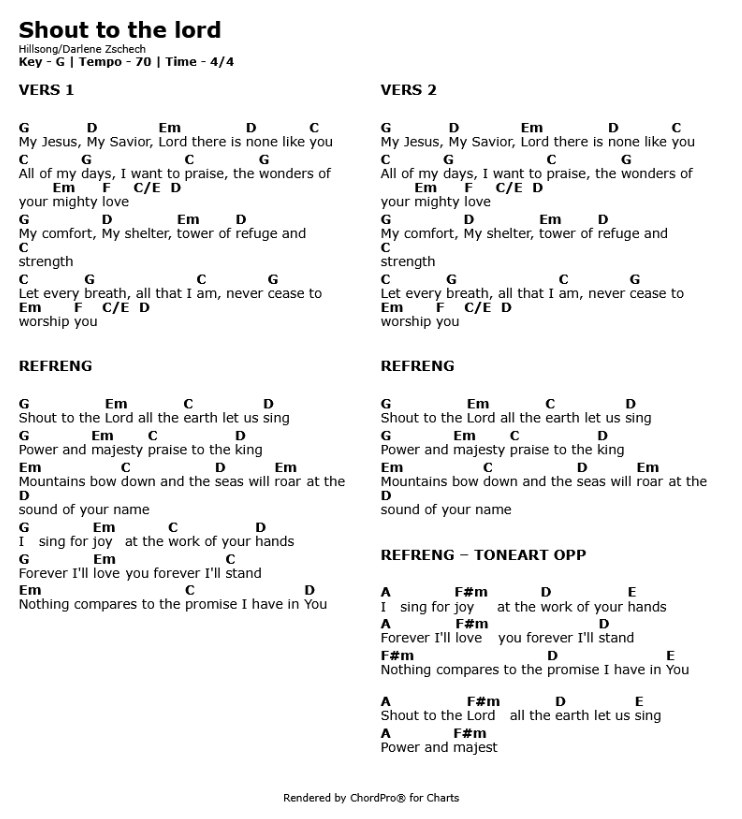 Shout to the lord
Hillsong/Darlene Zschech
Key - G | Tempo - 70 | Time - 4/4

VERS 1

G D Em D C
My Jesus, My Savior, Lord there is none like you
C G C G
All of my days, I want to praise, the wonders of
Em F C/E D
your mighty love
G D Em D
My comfort, My shelter, tower of refuge and
C
strength
C G C G
Let every breath, all that I am, never cease to
Em F C/E D
worship you

REFRENG

G Em C D
Shout to the Lord all the earth let us sing
G Em C D
Power and majesty praise to the king
Em C D Em
Mountains bow down and the seas will roar at the
D
sound of your name
G Em C D
I sing for joy at the work of your hands
G Em C
Forever I'll love you forever I'll stand
Em C D
Nothing compares to the promise I have in You

VERS 2

G D Em D C
My Jesus, My Savior, Lord there is none like you
C G C G
All of my days, I want to praise, the wonders of
Em F C/E D
your mighty love
G D Em D
My comfort, My shelter, tower of refuge and
C
strength
C G C G
Let every breath, all that I am, never cease to
Em F C/E D
worship you

REFRENG

G Em C D
Shout to the Lord all the earth let us sing
G Em C D
Power and majesty praise to the king
Em C D Em
Mountains bow down and the seas will roar at the
D
sound of your name

REFRENG – TONEART OPP

A F#m D E
I sing for joy at the work of your hands
A F#m D
Forever I'll love you forever I'll stand
F#m D E
Nothing compares to the promise I have in You

A F#m D E
Shout to the Lord all the earth let us sing
A F#m
Power and majest

Rendered by ChordPro® for Charts